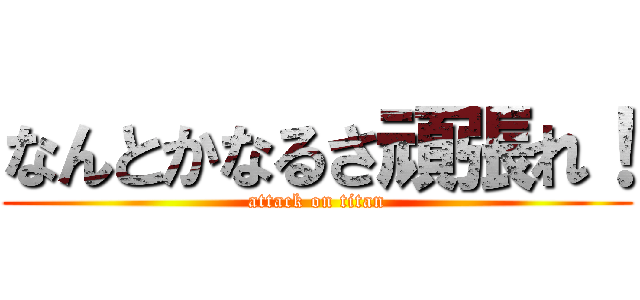 なんとかなるさ頑張れ！
attack on titan